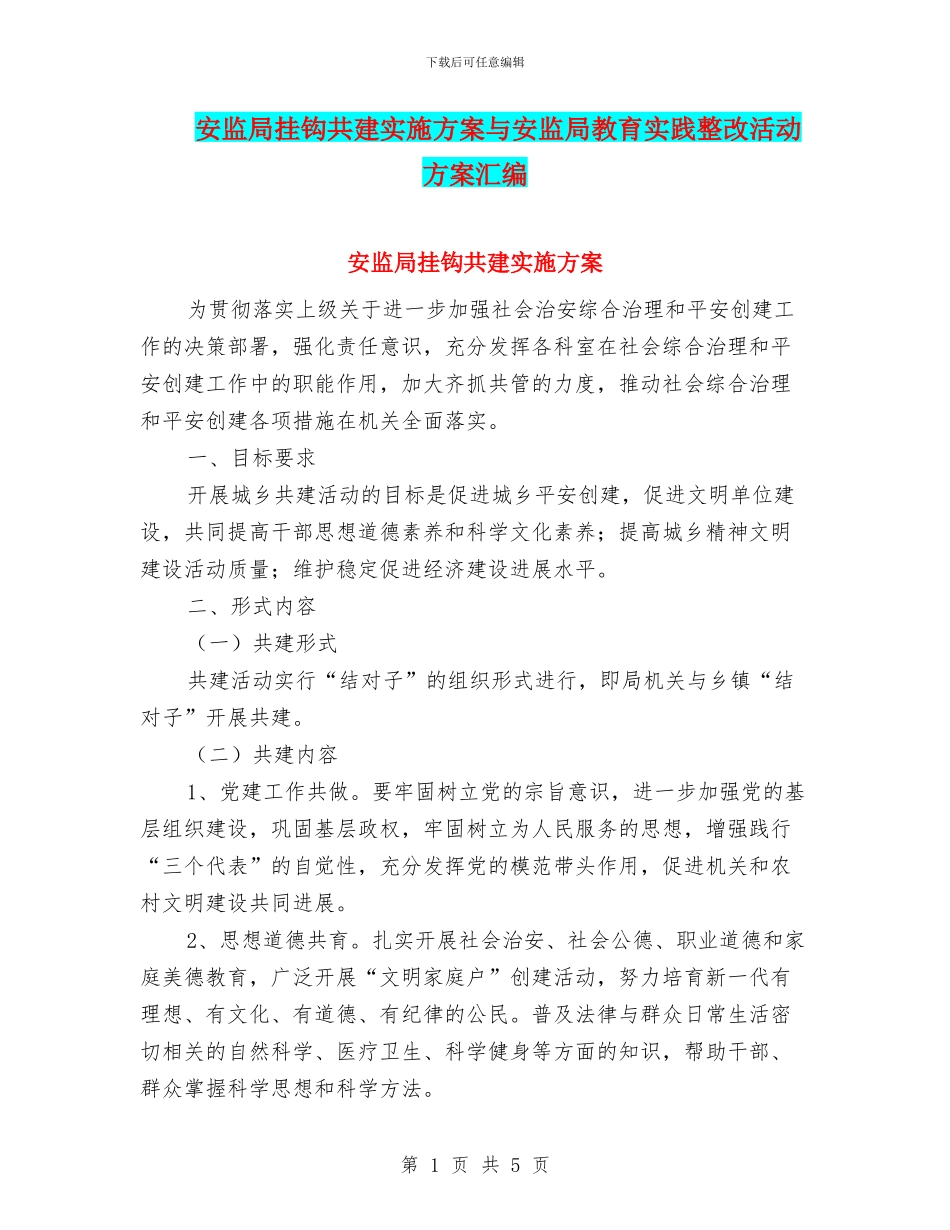 下载后可任意编辑

安监局挂钩共建实施方案与安监局教育实践整改活动方案汇编

安监局挂钩共建实施方案

为贯彻落实上级关于进一步加强社会治安综合治理和平安创建工作的决策部署，强化责任意识，充分发挥各科室在社会综合治理和平安创建工作中的职能作用，加大齐抓共管的力度，推动社会综合治理和平安创建各项措施在机关全面落实。

一、目标要求

开展城乡共建活动的目标是促进城乡平安创建，促进文明单位建设，共同提高干部思想道德素养和科学文化素养；提高城乡精神文明建设活动质量；维护稳定促进经济建设进展水平。

二、形式内容

（一）共建形式

共建活动实行“结对子”的组织形式进行，即局机关与乡镇“结对子”开展共建。

（二）共建内容

1、党建工作共做。要牢固树立党的宗旨意识，进一步加强党的基层组织建设，巩固基层政权，牢固树立为人民服务的思想，增强践行“三个代表”的自觉性，充分发挥党的模范带头作用，促进机关和农村文明建设共同进展。

2、思想道德共育。扎实开展社会治安、社会公德、职业道德和家庭美德教育，广泛开展“文明家庭户”创建活动，努力培育新一代有理想、有文化、有道德、有纪律的公民。普及法律与群众日常生活密切相关的自然科学、医疗卫生、科学健身等方面的知识，帮助干部、群众掌握科学思想和科学方法。

第 1 页 共 5 页